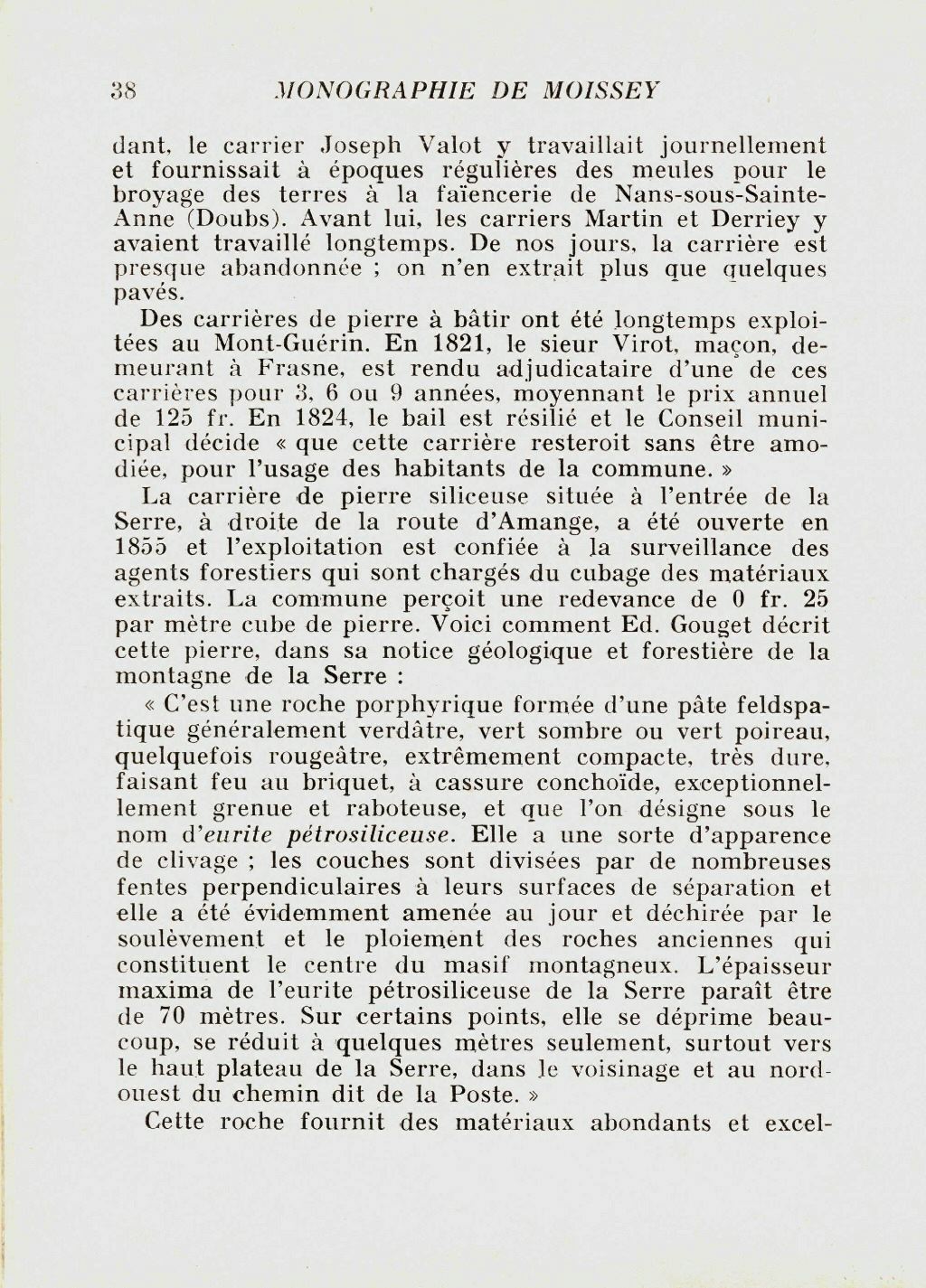 38 MONOGRAPHIE DE MOISSEY

dant, le carrier Joseph Valot y travaillait journellement et fournissait à époques régulières des meules pour le broyage des terres à la faïencerie de Nans-sous-Sainte-Anne (Doubs). Avant lui, les carriers Martin et Derriey y avaient travaillé longtemps. De nos jours, la carrière est presque abandonnée ; on n'en extrait plus que quelques pavés.

Des carrières de pierre à bâtir ont été longtemps exploitées au Mont-Guérin. En 1821, le sieur Virot, maçon, demeurant à Frasne, est rendu adjudicataire d'une de ces carrières pour 3, 6 ou 9 années, moyennant le prix annuel de 125 fr. En 1824, le bail est résilié et le Conseil municipal décide « que cette carrière resteroit sans être amodiée, pour l'usage des habitants de la commune. »

La carrière de pierre siliceuse située à l'entrée de la Serre, à droite de la route d'Amange, a été ouverte en 1855 et l'exploitation est confiée à la surveillance des agents forestiers qui sont chargés du cubage des matériaux extraits. La commune perçoit une redevance de 0 fr. 25 par mètre cube de pierre. Voici comment Ed. Gouget décrit cette pierre, dans sa notice géologique et forestière de la montagne de la Serre :

« C'est une roche porphyrique formée d'une pâte feldspatique généralement verdâtre, vert sombre ou vert poireau, quelquefois rougeâtre, extrêmement compacte, très dure, faisant feu au briquet, à cassure conchoïde, exceptionnellement grenue et raboteuse, et que l'on désigne sous le nom d'eurite pétrosiliceuse. Elle a une sorte d'apparence de clivage ; les couches sont divisées par de nombreuses fentes perpendiculaires à leurs surfaces de séparation et elle a été évidemment amenée au jour et déchirée par le soulèvement et le ploiement des roches anciennes qui constituent le centre du masif montagneux. L'épaisseur maxima de l'eurite pétrosiliceuse de la Serre paraît être de 70 mètres. Sur certains points, elle se déprime beaucoup, se réduit à quelques mètres seulement, surtout vers le haut plateau de la Serre, dans le voisinage et au nord-ouest du chemin dit de la Poste. »

Cette roche fournit des matériaux abondants et excel-